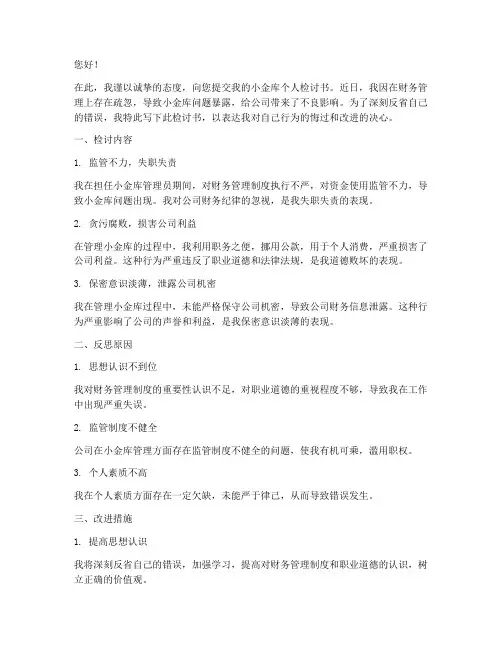 您好！

在此，我谨以诚挚的态度，向您提交我的小金库个人检讨书。近日，我因在财务管理上存在疏忽，导致小金库问题暴露，给公司带来了不良影响。为了深刻反省自己的错误，我特此写下此检讨书，以表达我对自己行为的悔过和改进的决心。

一、检讨内容

1. 监管不力，失职失责

我在担任小金库管理员期间，对财务管理制度执行不严，对资金使用监管不力，导致小金库问题出现。我对公司财务纪律的忽视，是我失职失责的表现。

2. 贪污腐败，损害公司利益

在管理小金库的过程中，我利用职务之便，挪用公款，用于个人消费，严重损害了公司利益。这种行为严重违反了职业道德和法律法规，是我道德败坏的表现。

3. 保密意识淡薄，泄露公司机密

我在管理小金库过程中，未能严格保守公司机密，导致公司财务信息泄露。这种行为严重影响了公司的声誉和利益，是我保密意识淡薄的表现。

二、反思原因

1. 思想认识不到位

我对财务管理制度的重要性认识不足，对职业道德的重视程度不够，导致我在工作中出现严重失误。

2. 监管制度不健全

公司在小金库管理方面存在监管制度不健全的问题，使我有机可乘，滥用职权。

3. 个人素质不高

我在个人素质方面存在一定欠缺，未能严于律己，从而导致错误发生。

三、改进措施

1. 提高思想认识

我将深刻反省自己的错误，加强学习，提高对财务管理制度和职业道德的认识，树立正确的价值观。